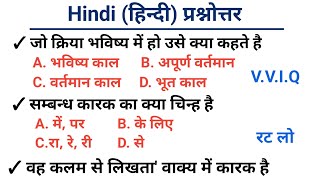 Hindi (हिन्दी) प्रश्नोत्तर

✓ जो क्रिया भविष्य में हो उसे क्या कहते है

A. भविष्य काल B. अपूर्ण वर्तमान

C. वर्तमान काल D. भूत काल

V.V.I.Q

✓ सम्बन्ध कारक का क्या चिन्ह है

A. में, पर B. के लिए

C.रा, रे, री D. से

रट लो

✓ वह कलम से लिखता' वाक्य में कारक है